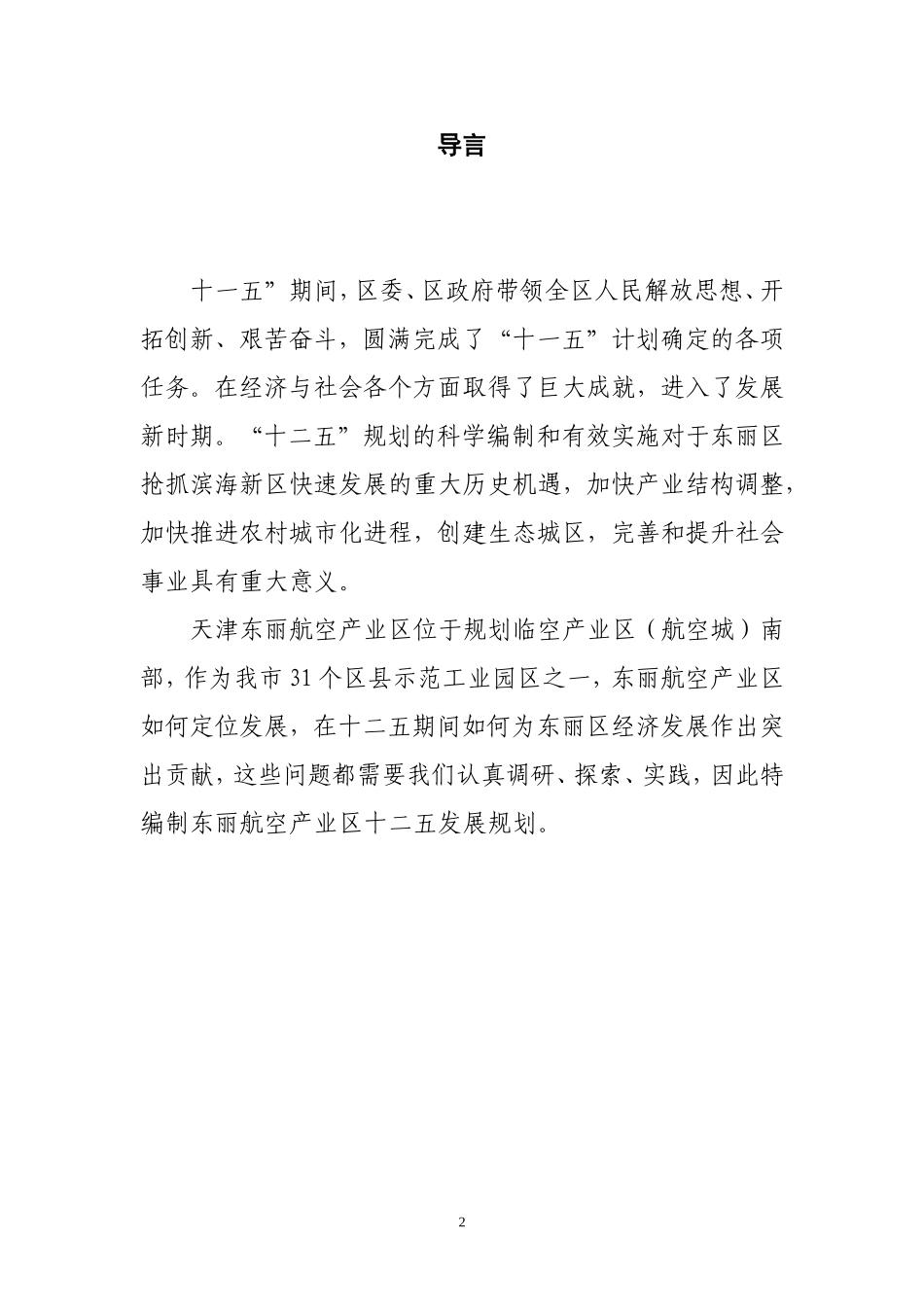 导言

十一五”期间，区委、区政府带领全区人民解放思想、开拓创新、艰苦奋斗，圆满完成了“十一五”计划确定的各项任务。在经济与社会各个方面取得了巨大成就，进入了发展新时期。“十二五”规划的科学编制和有效实施对于东丽区抢抓滨海新区快速发展的重大历史机遇，加快产业结构调整，加快推进农村城市化进程，创建生态城区，完善和提升社会事业具有重大意义。

天津东丽航空产业区位于规划临空产业区（航空城）南部，作为我市 31 个区县示范工业园区之一，东丽航空产业区如何定位发展，在十二五期间如何为东丽区经济发展作出突出贡献，这些问题都需要我们认真调研、探索、实践，因此特编制东丽航空产业区十二五发展规划。

2